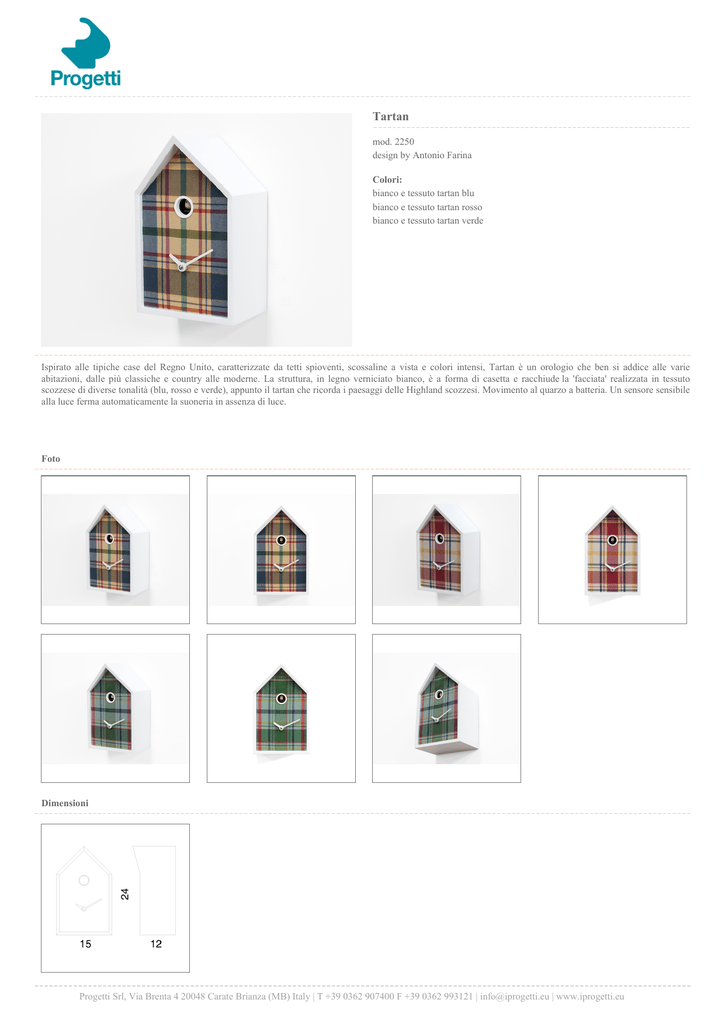 Progetti

Tartan

mod. 2250
design by Antonio Farina

Colori:
bianco e tessuto tartan blu
bianco e tessuto tartan rosso
bianco e tessuto tartan verde

Ispirato alle tipiche case del Regno Unito, caratterizzate da tetti spioventi, scossaline a vista e colori intensi, Tartan è un orologio che ben si addice alle varie abitazioni, dalle più classiche e country alle moderne. La struttura, in legno verniciato bianco, è a forma di casetta e racchiude la 'facciata' realizzata in tessuto scozzese di diverse tonalità (blu, rosso e verde), appunto il tartan che ricorda i paesaggi delle Highland scozzesi. Movimento al quarzo a batteria. Un sensore sensibile alla luce ferma automaticamente la suoneria in assenza di luce.

Foto

Dimensioni

24
15
12

Progetti Srl, Via Brenta 4 20048 Carate Brianza (MB) Italy | T +39 0362 907400 F +39 0362 993121 | info@iprogetti.eu | www.iprogetti.eu